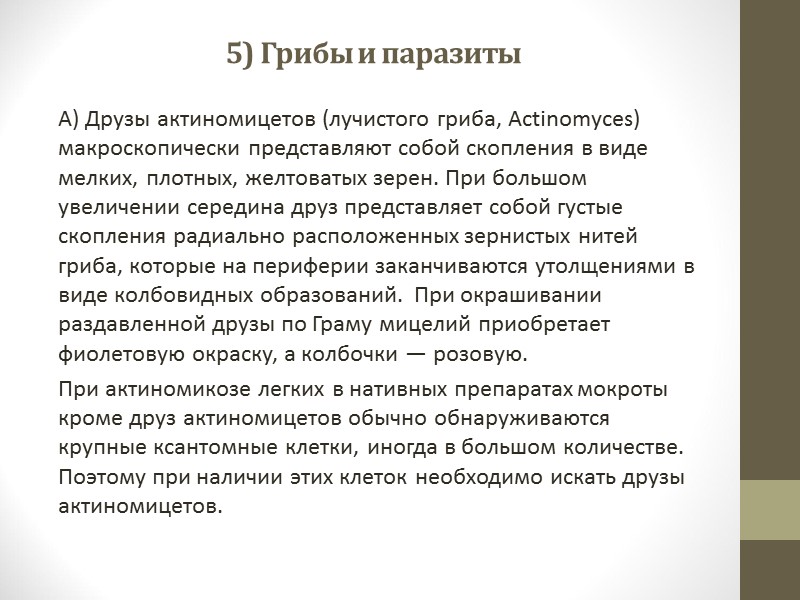 5) Грибы и паразиты

А) Друзы актиномицетов (лучистого гриба, Actinomyces) макроскопически представляют собой скопления в виде мелких, плотных, желтоватых зерен. При большом увеличении середина друз представляет собой густые скопления радиально расположенных зернистых нитей гриба, которые на периферии заканчиваются утолщениями в виде колбовидных образований. При окрашивании раздавленной друзы по Граму мицелий приобретает фиолетовую окраску, а колбочки — розовую.

При актиномикозе легких в нативных препаратах мокроты кроме друз актиномицетов обычно обнаруживаются крупные ксантомные клетки, иногда в большом количестве. Поэтому при наличии этих клеток необходимо искать друзы актиномицетов.